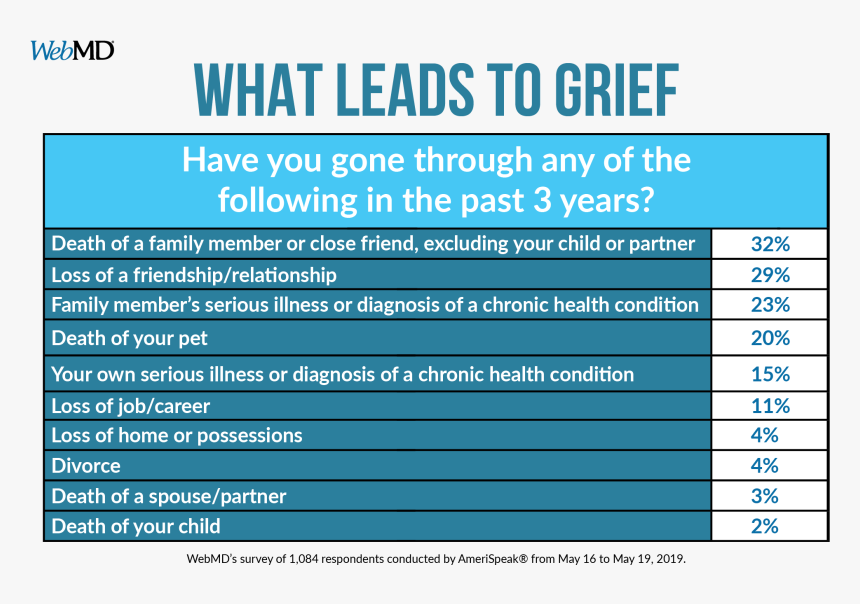 WebMD

WHAT LEADS TO GRIEF

| Have you gone through any of the following in the past 3 years? | |
|---|---|
| Death of a family member or close friend, excluding your child or partner | 32% |
| Loss of a friendship/relationship | 29% |
| Family member's serious illness or diagnosis of a chronic health condition | 23% |
| Death of your pet | 20% |
| Your own serious illness or diagnosis of a chronic health condition | 15% |
| Loss of job/career | 11% |
| Loss of home or possessions | 4% |
| Divorce | 4% |
| Death of a spouse/partner | 3% |
| Death of your child | 2% |

WebMD's survey of 1,084 respondents conducted by AmeriSpeak® from May 16 to May 19, 2019.